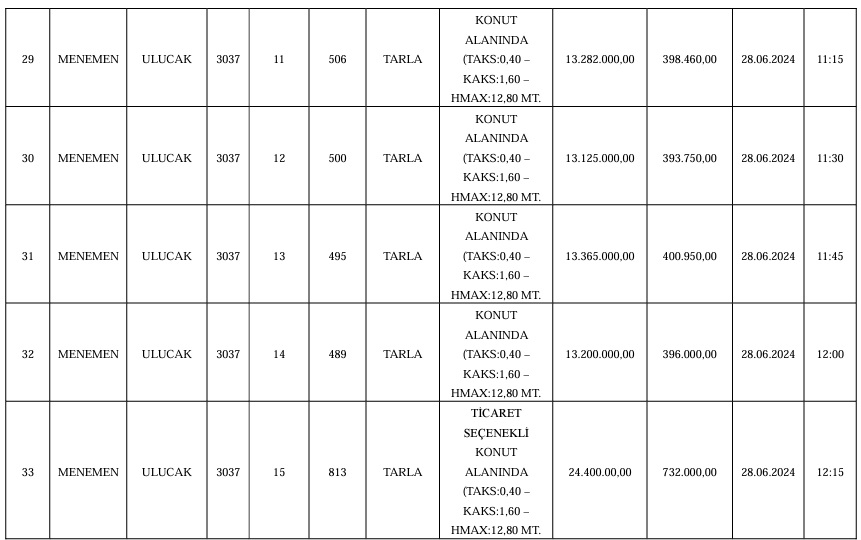 | 29 | MENEMEN | ULUCAK | 3037 | 11 | 506 | TARLA | KONUT ALANINDA (TAKS:0,40 – KAKS:1,60 – HMAX:12,80 MT. | 13.282.000,00 | 398.460,00 | 28.06.2024 | 11:15 |
|---|---|---|---|---|---|---|---|---|---|---|---|
| 30 | MENEMEN | ULUCAK | 3037 | 12 | 500 | TARLA | KONUT ALANINDA (TAKS:0,40 – KAKS:1,60 – HMAX:12,80 MT. | 13.125.000,00 | 393.750,00 | 28.06.2024 | 11:30 |
| 31 | MENEMEN | ULUCAK | 3037 | 13 | 495 | TARLA | KONUT ALANINDA (TAKS:0,40 – KAKS:1,60 – HMAX:12,80 MT. | 13.365.000,00 | 400.950,00 | 28.06.2024 | 11:45 |
| 32 | MENEMEN | ULUCAK | 3037 | 14 | 489 | TARLA | KONUT ALANINDA (TAKS:0,40 – KAKS:1,60 – HMAX:12,80 MT. | 13.200.000,00 | 396.000,00 | 28.06.2024 | 12:00 |
| 33 | MENEMEN | ULUCAK | 3037 | 15 | 813 | TARLA | TİCARET SEÇENEKLİ KONUT ALANINDA (TAKS:0,40 – KAKS:1,60 – HMAX:12,80 MT. | 24.400.00,00 | 732.000,00 | 28.06.2024 | 12:15 |